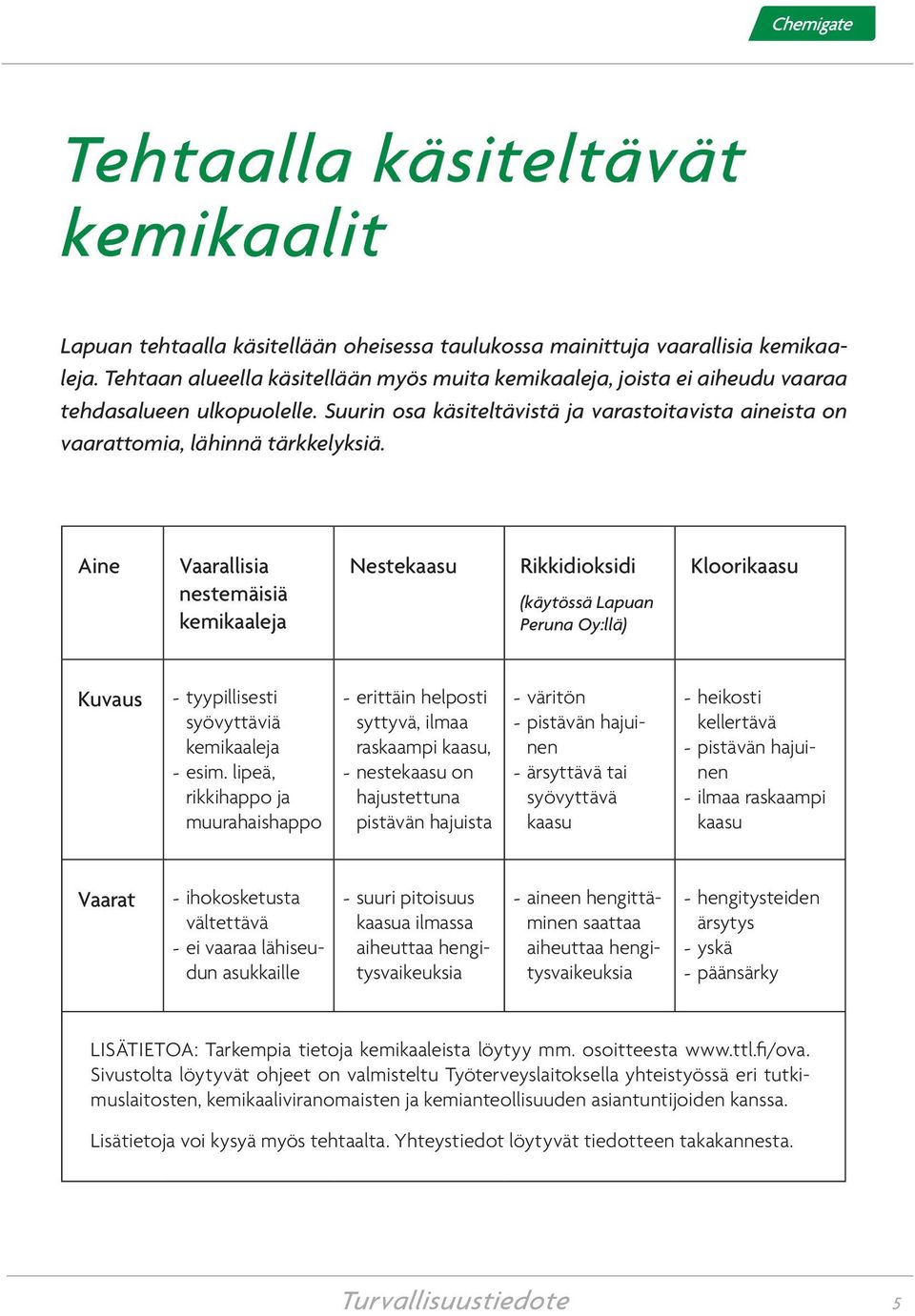 Chemigate

Tehtaalla käsiteltävät kemikaalit

Lapuan tehtaalla käsitellään oheisessa taulukossa mainittuja vaarallisia kemikaaleja. Tehtaan alueella käsitellään myös muita kemikaaleja, joista ei aiheudu vaaraa tehdasalueen ulkopuolelle. Suurin osa käsiteltävistä ja varastoitavista aineista on vaarattomia, lähinnä tärkkelyksiä.

| Aine | Vaarallisia nestemäisiä kemikaaleja | Nestekaasu | Rikkidioksidi (käytössä Lapuan Peruna Oy:llä) | Kloorikaasu |
|---|---|---|---|---|
| Kuvaus | - tyypillisesti syövyttäviä kemikaaleja - esim. lipeä, rikkihappo ja muurahaishappo | - erittäin helposti syttyvä, ilmaa raskaampi kaasu, - nestekaasu on hajustettuna pistävän hajuista | - väritön - pistävän hajuinen - ärsyttävä tai syövyttävä kaasu | - heikosti kellertävä - pistävän hajuinen - ilmaa raskaampi kaasu |
| Vaarat | - ihokosketusta vältettävä - ei vaaraa lähiseudun asukkaille | - suuri pitoisuus kaasua ilmassa aiheuttaa hengitysvaikeuksia | - aineen hengittäminen saattaa aiheuttaa hengitysvaikeuksia | - hengitysteiden ärsytys - yskä - päänsärky |

LISÄTIETOA: Tarkempia tietoja kemikaaleista löytyy mm. osoitteesta www.ttl.fi/ova. Sivustolta löytyvät ohjeet on valmisteltu Työterveyslaitoksella yhteistyössä eri tutkimuslaitosten, kemikaaliviranomaisten ja kemianteollisuuden asiantuntijoiden kanssa.

Lisätietoja voi kysyä myös tehtaalta. Yhteystiedot löytyvät tiedotteen takakannesta.

Turvallisuustiedote 5